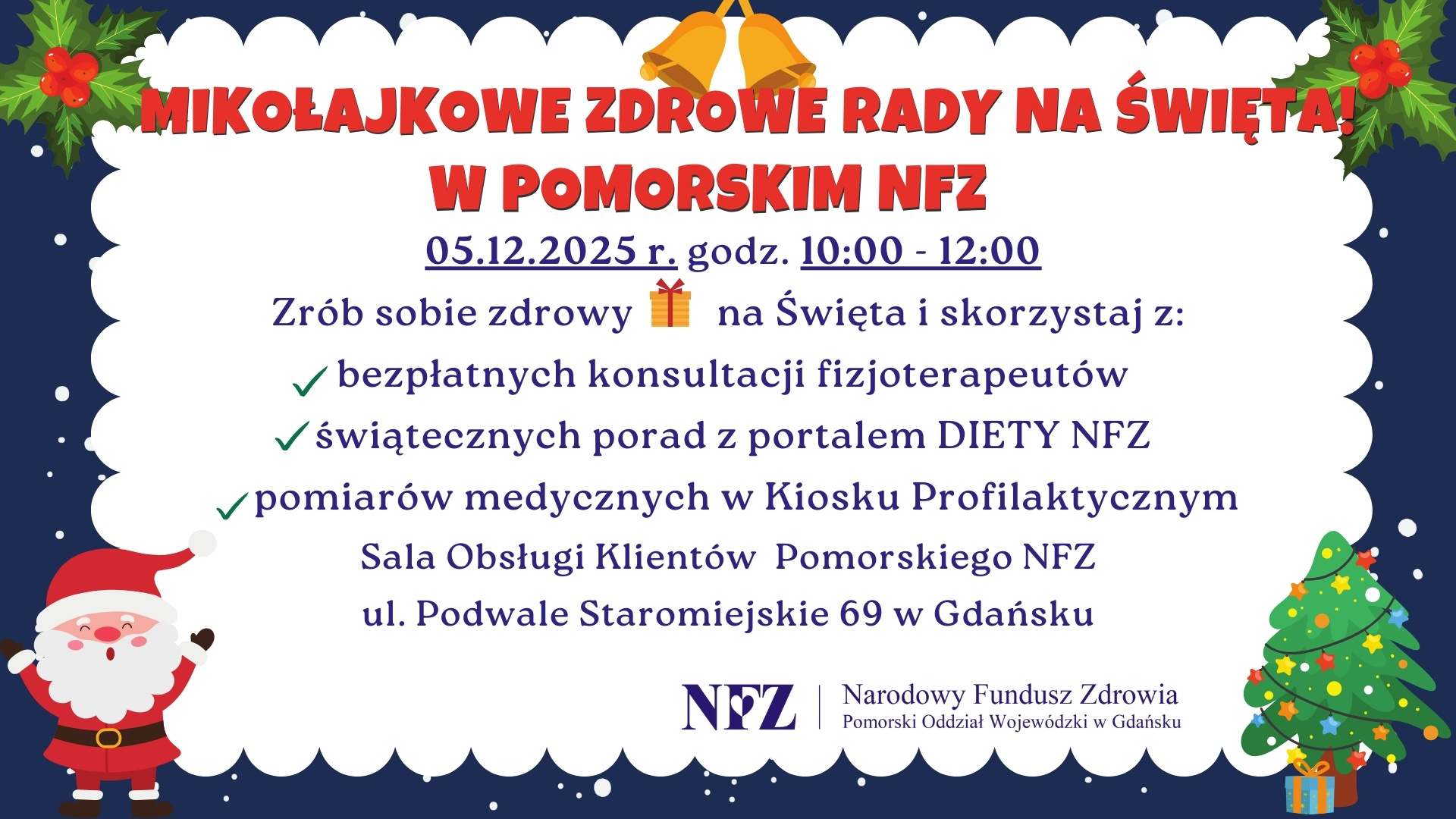 MIKOŁAJKOWE ZDROWE RADY NA ŚWIĘTA!
W POMORSKIM NFZ

05.12.2025 r. godz. 10:00 - 12:00

Zrób sobie zdrowy na Święta i skorzystaj z:

✓ bezpłatnych konsultacji fizjoterapeutów
✓ świątecznych porad z portalem DIETY NFZ
✓ pomiarów medycznych w Kiosku Profilaktycznym

Sala Obsługi Klientów Pomorskiego NFZ
ul. Podwale Staromiejskie 69 w Gdańsku

NFZ
Narodowy Fundusz Zdrowia
Pomorski Oddział Wojewódzki w Gdańsku